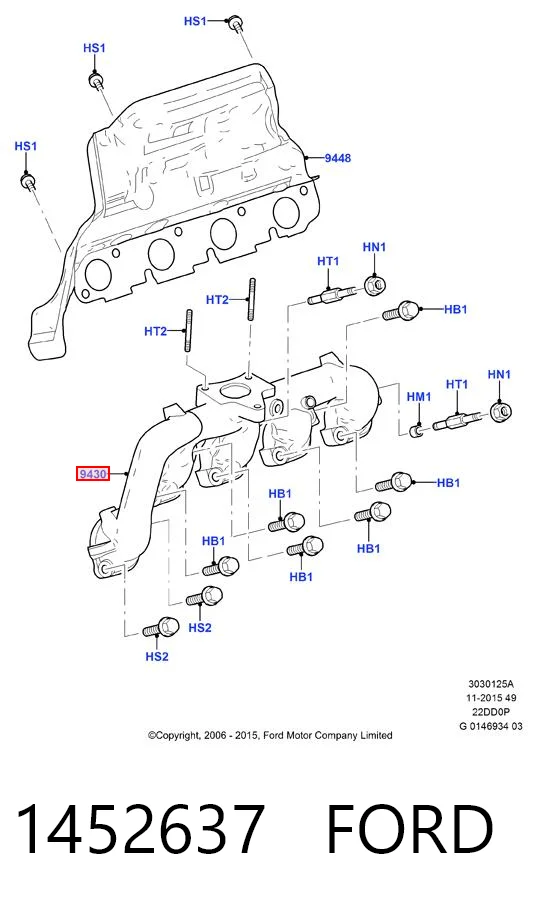 HS1
HS1
HS1
9448
HT1
HN1
HT2
HB1
HT2
HM1
HT1
HN1
9430
HB1
HB1
HB1
HB1
HB1
HS2
HS2

3030125A
11-2015 49
22DD0P
G 0146934 03

©Copyright, 2006 - 2015, Ford Motor Company Limited

1452637 FORD